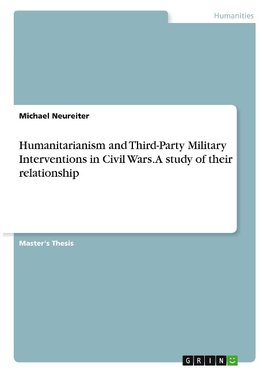 Humanities

Michael Neureiter

Humanitarianism and Third-Party Military Interventions in Civil Wars. A study of their relationship

Master's Thesis

GRIN